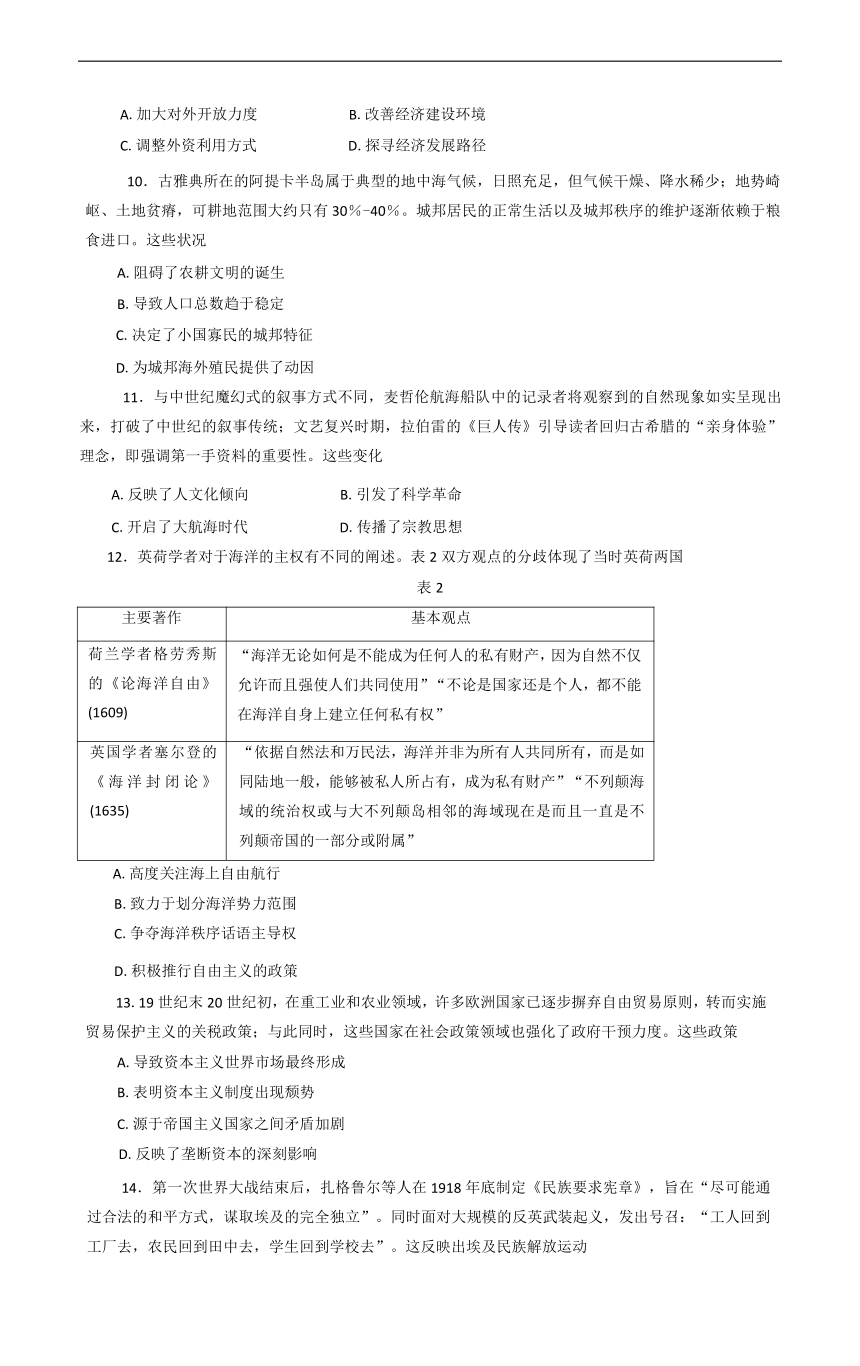 A. 加大对外开放力度　　B. 改善经济建设环境
C. 调整外资利用方式　　D. 探寻经济发展路径

10．古雅典所在的阿提卡半岛属于典型的地中海气候，日照充足，但气候干燥、降水稀少；地势崎岖、土地贫瘠，可耕地范围大约只有 30%-40%。城邦居民的正常生活以及城邦秩序的维护逐渐依赖于粮食进口。这些状况

A. 阻碍了农耕文明的诞生
B. 导致人口总数趋于稳定
C. 决定了小国寡民的城邦特征
D. 为城邦海外殖民提供了动因

11．与中世纪魔幻式的叙事方式不同，麦哲伦航海船队中的记录者将观察到的自然现象如实呈现出来，打破了中世纪的叙事传统；文艺复兴时期，拉伯雷的《巨人传》引导读者回归古希腊的“亲身体验”理念，即强调第一手资料的重要性。这些变化

A. 反映了人文化倾向　　B. 引发了科学革命
C. 开启了大航海时代　　D. 传播了宗教思想

12．英荷学者对于海洋的主权有不同的阐述。表 2 双方观点的分歧体现了当时英荷两国

表 2

| 主要著作 | 基本观点 |
|---|---|
| 荷兰学者格劳秀斯的《论海洋自由》(1609) | “海洋无论如何是不能成为任何人的私有财产，因为自然不仅允许而且强使人们共同使用”“不论是国家还是个人，都不能在海洋自身上建立任何私有权” |
| 英国学者塞尔登的《海洋封闭论》(1635) | “依据自然法和万民法，海洋并非为所有人共同所有，而是如同陆地一般，能够被私人所占有，成为私有财产”“不列颠海域的统治权或与大不列颠岛相邻的海域现在是而且一直是不列颠帝国的一部分或附属” |

A. 高度关注海上自由航行
B. 致力于划分海洋势力范围
C. 争夺海洋秩序话语主导权
D. 积极推行自由主义的政策

13. 19 世纪末 20 世纪初，在重工业和农业领域，许多欧洲国家已逐步摒弃自由贸易原则，转而实施贸易保护主义的关税政策；与此同时，这些国家在社会政策领域也强化了政府干预力度。这些政策

A. 导致资本主义世界市场最终形成
B. 表明资本主义制度出现颓势
C. 源于帝国主义国家之间矛盾加剧
D. 反映了垄断资本的深刻影响

14．第一次世界大战结束后，扎格鲁尔等人在 1918 年底制定《民族要求宪章》，旨在“尽可能通过合法的和平方式，谋取埃及的完全独立”。同时面对大规模的反英武装起义，发出号召：“工人回到工厂去，农民回到田中去，学生回到学校去”。这反映出埃及民族解放运动